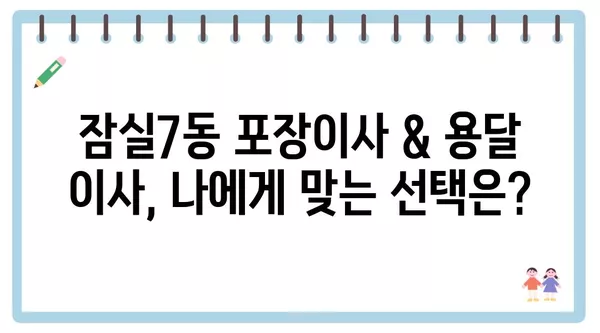 잠실7동 포장이사 & 용달 이사, 나에게 맞는 선택은?